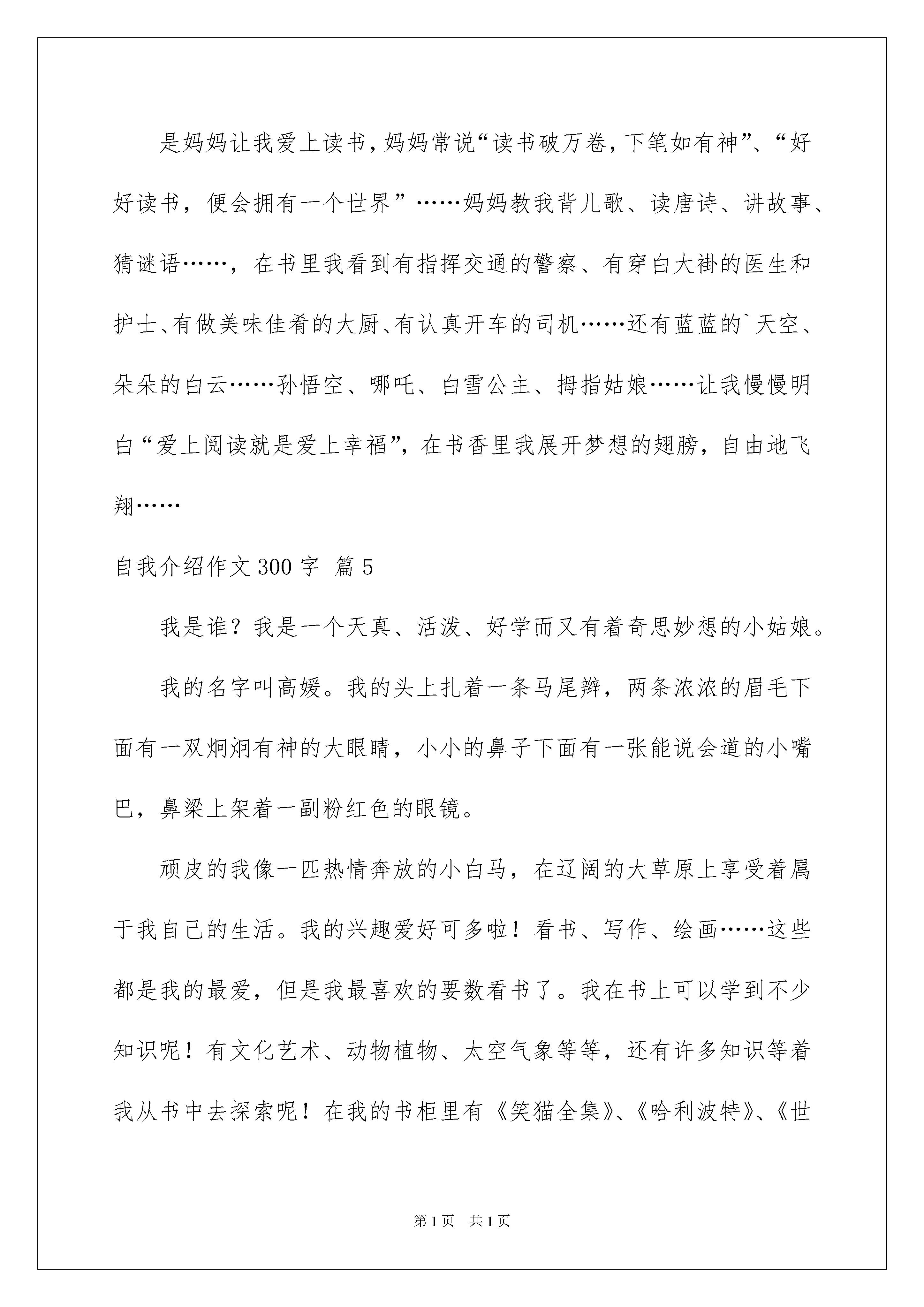 是妈妈让我爱上读书，妈妈常说“读书破万卷，下笔如有神”、“好好读书，便会拥有一个世界”……妈妈教我背儿歌、读唐诗、讲故事、猜谜语……，在书里我看到有指挥交通的警察、有穿白大褂的医生和护士、有做美味佳肴的大厨、有认真开车的司机……还有蓝蓝的`天空、朵朵的白云……孙悟空、哪吒、白雪公主、拇指姑娘……让我慢慢明白“爱上阅读就是爱上幸福”，在书香里我展开梦想的翅膀，自由地飞翔……

自我介绍作文300字 篇5

我是谁？我是一个天真、活泼、好学而又有着奇思妙想的小姑娘。

我的名字叫高媛。我的头上扎着一条马尾辫，两条浓浓的眉毛下面有一双炯炯有神的大眼睛，小小的鼻子下面有一张能说会道的小嘴巴，鼻梁上架着一副粉红色的眼镜。

顽皮的我像一匹热情奔放的小白马，在辽阔的大草原上享受着属于我自己的生活。我的兴趣爱好可多啦！看书、写作、绘画……这些都是我的最爱，但是我最喜欢的要数看书了。我在书上可以学到不少知识呢！有文化艺术、动物植物、太空气象等等，还有许多知识等着我从书中去探索呢！在我的书柜里有《笑猫全集》、《哈利波特》、《世

第1页 共1页